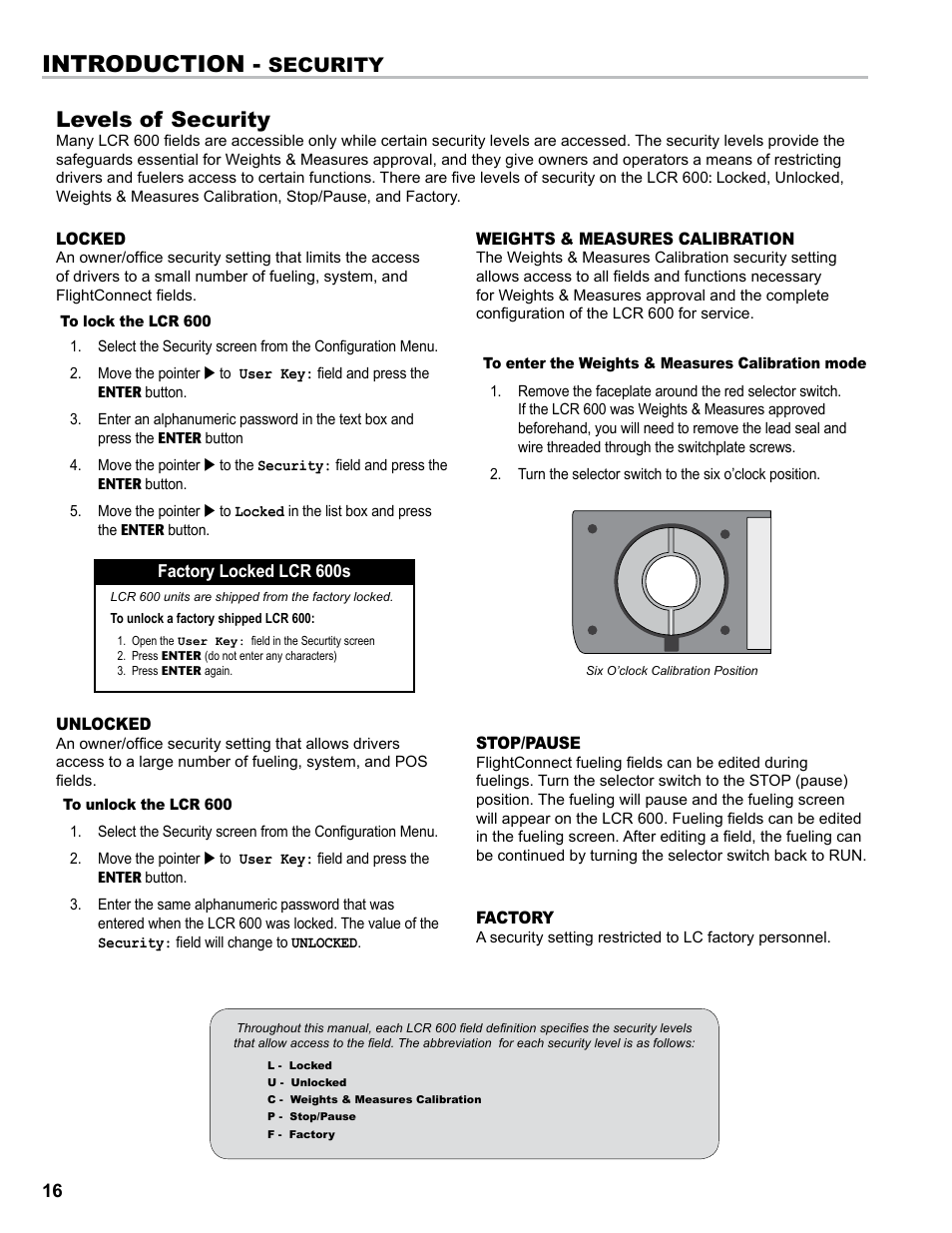 INTRODUCTION - SECURITY

Levels of Security

Many LCR 600 fields are accessible only while certain security levels are accessed. The security levels provide the safeguards essential for Weights & Measures approval, and they give owners and operators a means of restricting drivers and fuelers access to certain functions. There are five levels of security on the LCR 600: Locked, Unlocked, Weights & Measures Calibration, Stop/Pause, and Factory.

LOCKED

An owner/office security setting that limits the access of drivers to a small number of fueling, system, and FlightConnect fields.

To lock the LCR 600

1. Select the Security screen from the Configuration Menu.
2. Move the pointer ▶ to User Key: field and press the ENTER button.
3. Enter an alphanumeric password in the text box and press the ENTER button
4. Move the pointer ▶ to the Security: field and press the ENTER button.
5. Move the pointer ▶ to Locked in the list box and press the ENTER button.

Factory Locked LCR 600s

LCR 600 units are shipped from the factory locked.

To unlock a factory shipped LCR 600:

1. Open the User Key: field in the Securtity screen
2. Press ENTER (do not enter any characters)
3. Press ENTER again.

UNLOCKED

An owner/office security setting that allows drivers access to a large number of fueling, system, and POS fields.

To unlock the LCR 600

1. Select the Security screen from the Configuration Menu.
2. Move the pointer ▶ to User Key: field and press the ENTER button.
3. Enter the same alphanumeric password that was entered when the LCR 600 was locked. The value of the Security: field will change to UNLOCKED.

WEIGHTS & MEASURES CALIBRATION

The Weights & Measures Calibration security setting allows access to all fields and functions necessary for Weights & Measures approval and the complete configuration of the LCR 600 for service.

To enter the Weights & Measures Calibration mode

1. Remove the faceplate around the red selector switch. If the LCR 600 was Weights & Measures approved beforehand, you will need to remove the lead seal and wire threaded through the switchplate screws.
2. Turn the selector switch to the six o'clock position.

Six O'clock Calibration Position

STOP/PAUSE

FlightConnect fueling fields can be edited during fuelings. Turn the selector switch to the STOP (pause) position. The fueling will pause and the fueling screen will appear on the LCR 600. Fueling fields can be edited in the fueling screen. After editing a field, the fueling can be continued by turning the selector switch back to RUN.

FACTORY

A security setting restricted to LC factory personnel.

Throughout this manual, each LCR 600 field definition specifies the security levels that allow access to the field. The abbreviation for each security level is as follows:

L - Locked
U - Unlocked
C - Weights & Measures Calibration
P - Stop/Pause
F - Factory

16